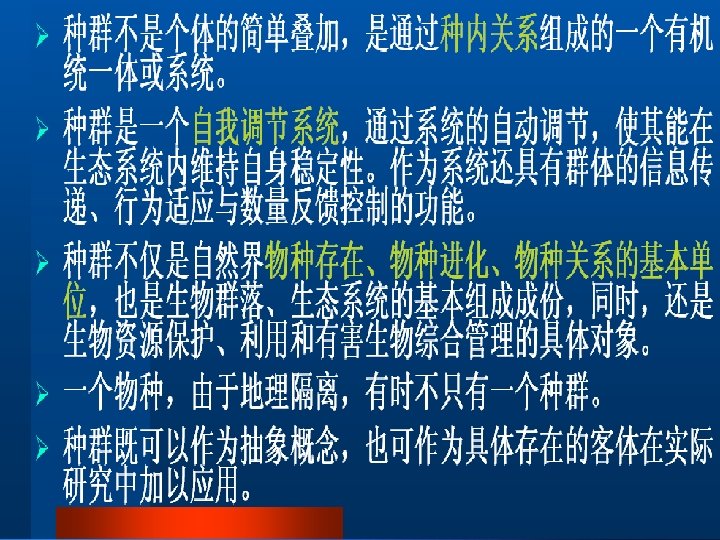 ➢ 种群不是个体的简单叠加，是通过种内关系组成的一个有机统一体或系统。

➢ 种群是一个自我调节系统，通过系统的自动调节，使其能在生态系统内维持自身稳定性。作为系统还具有群体的信息传递、行为适应与数量反馈控制的功能。

➢ 种群不仅是自然界物种存在、物种进化、物种关系的基本单位，也是生物群落、生态系统的基本组成成份，同时，还是生物资源保护、利用和有害生物综合管理的具体对象。

➢ 一个物种，由于地理隔离，有时不只有一个种群。

➢ 种群既可以作为抽象概念，也可作为具体存在的客体在实际研究中加以应用。